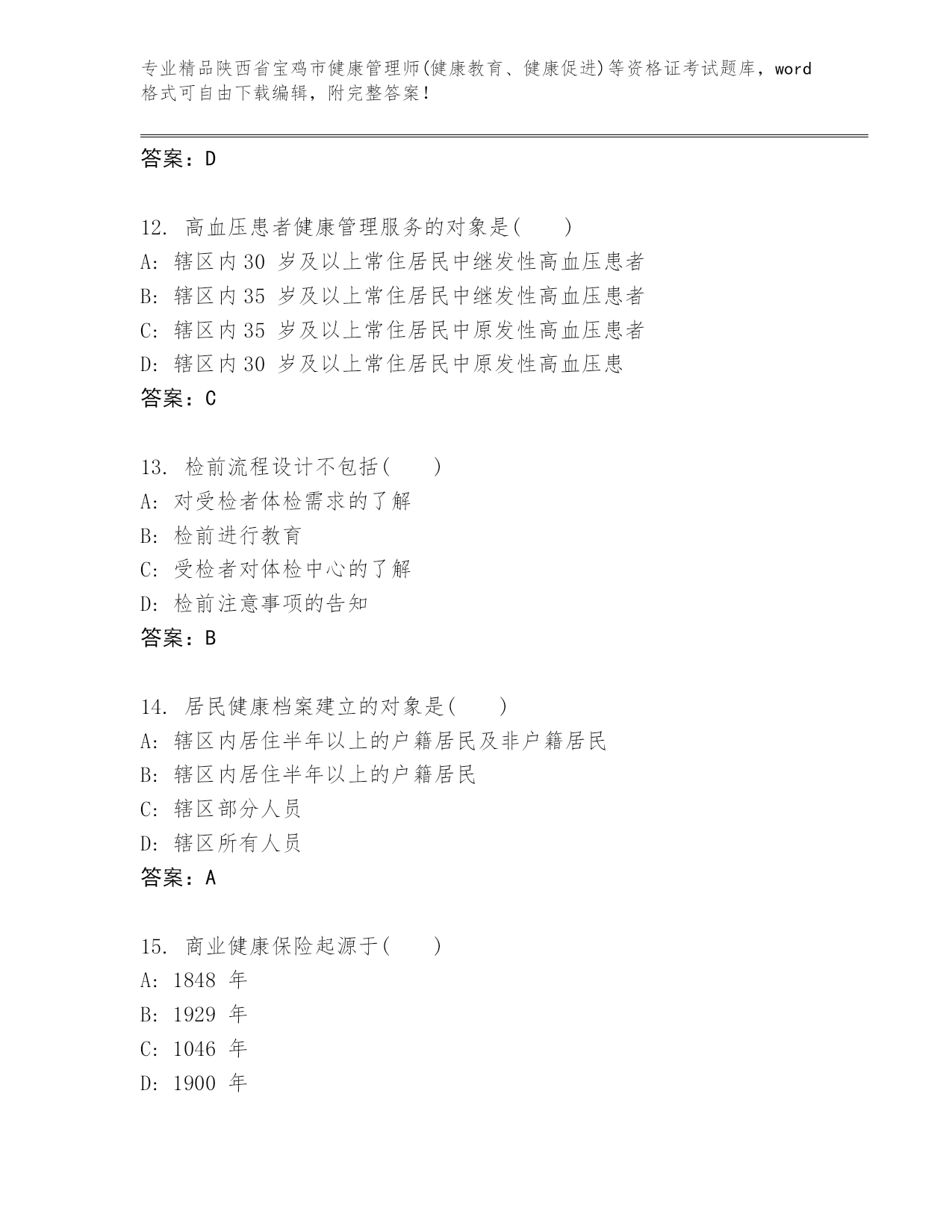 专业精品陕西省宝鸡市健康管理师(健康教育、健康促进)等资格证考试题库，word格式可自由下载编辑，附完整答案！

答案：D

12. 高血压患者健康管理服务的对象是(　　)
A: 辖区内30 岁及以上常住居民中继发性高血压患者
B: 辖区内35 岁及以上常住居民中继发性高血压患者
C: 辖区内35 岁及以上常住居民中原发性高血压患者
D: 辖区内30 岁及以上常住居民中原发性高血压患
答案：C

13. 检前流程设计不包括(　　)
A: 对受检者体检需求的了解
B: 检前进行教育
C: 受检者对体检中心的了解
D: 检前注意事项的告知
答案：B

14. 居民健康档案建立的对象是(　　)
A: 辖区内居住半年以上的户籍居民及非户籍居民
B: 辖区内居住半年以上的户籍居民
C: 辖区部分人员
D: 辖区所有人员
答案：A

15. 商业健康保险起源于(　　)
A: 1848 年
B: 1929 年
C: 1046 年
D: 1900 年